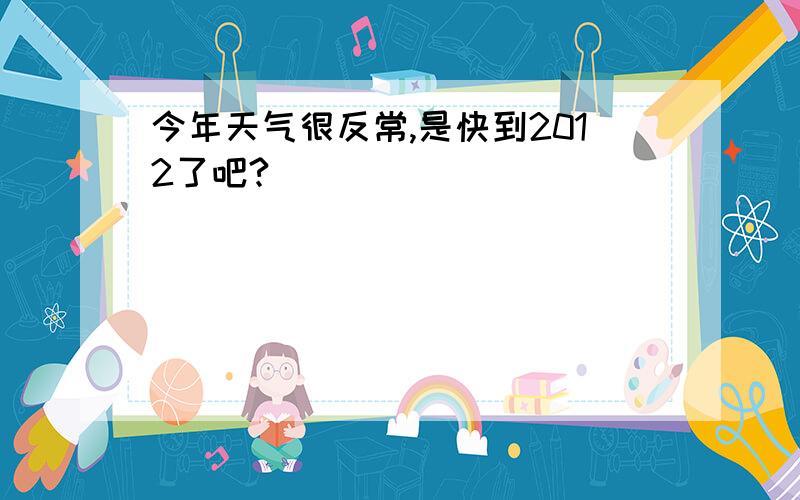 今年天气很反常,是快到2012了吧?